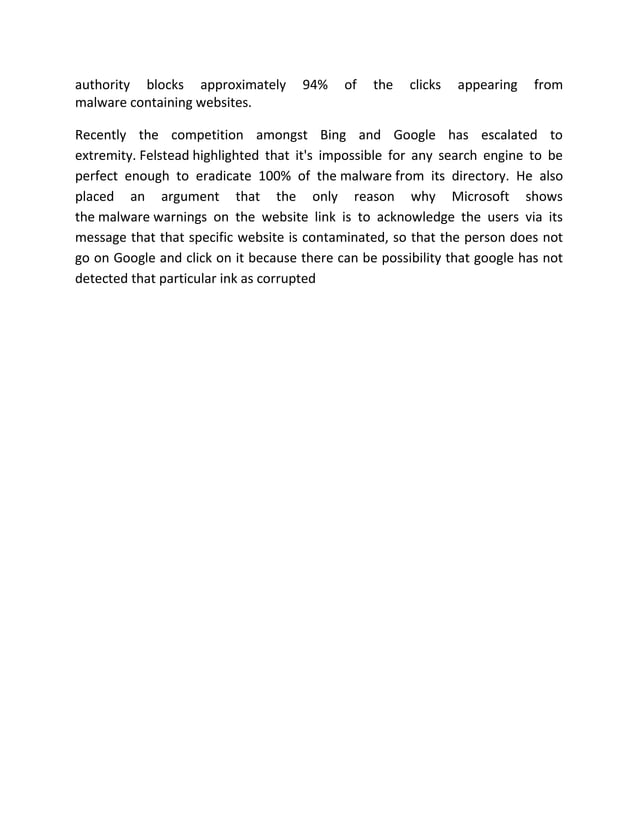 authority blocks approximately 94% of the clicks appearing from malware containing websites.

Recently the competition amongst Bing and Google has escalated to extremity. Felstead highlighted that it's impossible for any search engine to be perfect enough to eradicate 100% of the malware from its directory. He also placed an argument that the only reason why Microsoft shows the malware warnings on the website link is to acknowledge the users via its message that that specific website is contaminated, so that the person does not go on Google and click on it because there can be possibility that google has not detected that particular ink as corrupted